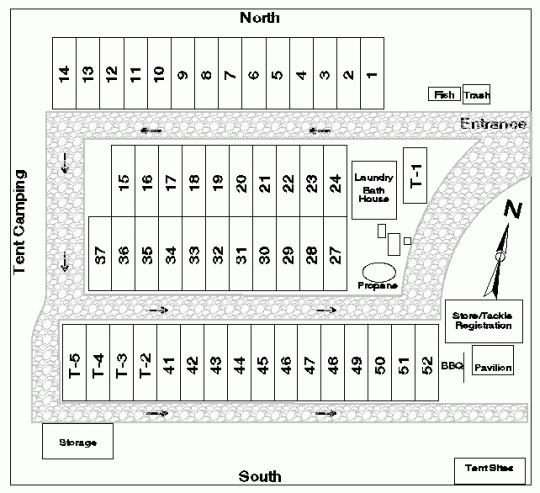 North

14 13 12 11 10 9 8 7 6 5 4 3 2 1

Fish Trash

Entrance

Tent Camping

15 16 17 18 19 20 21 22 23 24

Laundry Bath House

T-1

N

37 36 35 34 33 32 31 30 29 28 27

Propane

Store/Tackle Registration

T-5 T-4 T-3 T-2 41 42 43 44 45 46 47 48 49 50 51 52

BBQ

Pavilion

Storage

South

Tent Sites